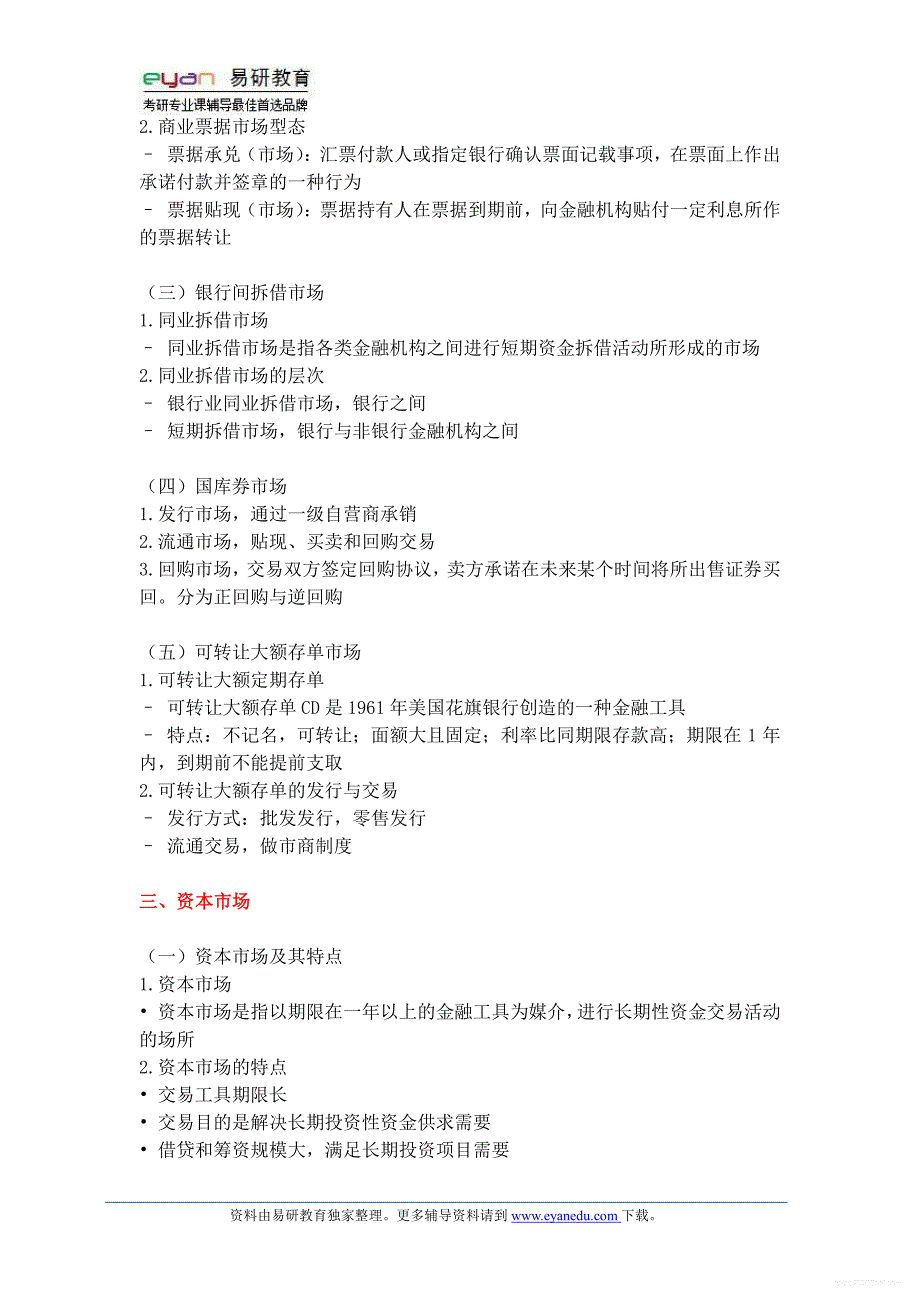 eyan 易研教育
考研专业课辅导最佳首选品牌

2.商业票据市场型态
– 票据承兑（市场）：汇票付款人或指定银行确认票面记载事项，在票面上作出承诺付款并签章的一种行为
– 票据贴现（市场）：票据持有人在票据到期前，向金融机构贴付一定利息所作的票据转让

（三）银行间拆借市场
1.同业拆借市场
– 同业拆借市场是指各类金融机构之间进行短期资金拆借活动所形成的市场
2.同业拆借市场的层次
– 银行业同业拆借市场，银行之间
– 短期拆借市场，银行与非银行金融机构之间

（四）国库券市场
1.发行市场，通过一级自营商承销
2.流通市场，贴现、买卖和回购交易
3.回购市场，交易双方签定回购协议，卖方承诺在未来某个时间将所出售证券买回。分为正回购与逆回购

（五）可转让大额存单市场
1.可转让大额定期存单
– 可转让大额存单 CD 是 1961 年美国花旗银行创造的一种金融工具
– 特点：不记名，可转让；面额大且固定；利率比同期限存款高；期限在 1 年内，到期前不能提前支取
2.可转让大额存单的发行与交易
– 发行方式：批发发行，零售发行
– 流通交易，做市商制度

三、资本市场

（一）资本市场及其特点
1.资本市场
• 资本市场是指以期限在一年以上的金融工具为媒介，进行长期性资金交易活动的场所
2.资本市场的特点
• 交易工具期限长
• 交易目的是解决长期投资性资金供求需要
• 借贷和筹资规模大，满足长期投资项目需要

资料由易研教育独家整理。更多辅导资料请到 www.eyanedu.com 下载。